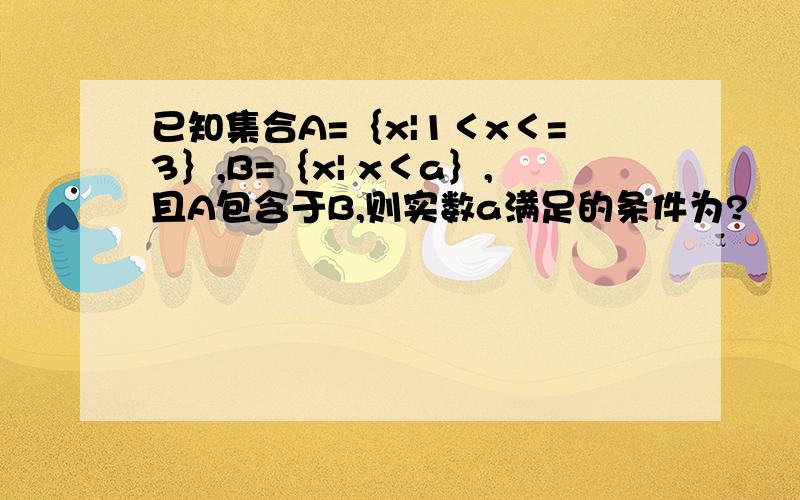 已知集合A=｛x|1＜x＜=3｝,B=｛x| x＜a｝,且A包含于B,则实数a满足的条件为?